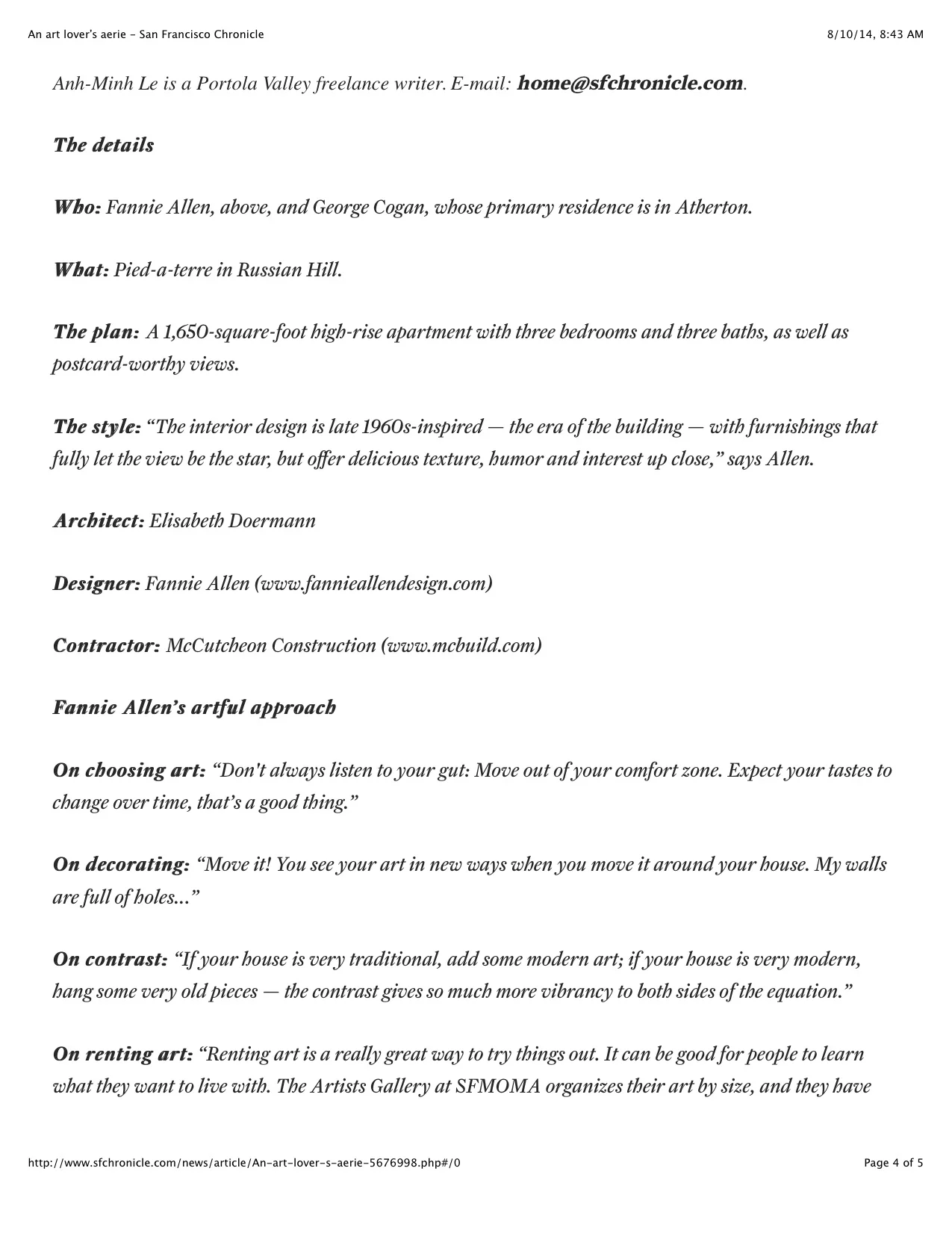 An art lover's aerie - San Francisco Chronicle 8/10/14, 8:43 AM

Anh-Minh Le is a Portola Valley freelance writer. E-mail: home@sfchronicle.com.

The details

Who: Fannie Allen, above, and George Cogan, whose primary residence is in Atherton.

What: Pied-a-terre in Russian Hill.

The plan: A 1,650-square-foot high-rise apartment with three bedrooms and three baths, as well as postcard-worthy views.

The style: "The interior design is late 1960s-inspired — the era of the building — with furnishings that fully let the view be the star, but offer delicious texture, humor and interest up close," says Allen.

Architect: Elisabeth Doermann

Designer: Fannie Allen (www.fannieallendesign.com)

Contractor: McCutcheon Construction (www.mcbuild.com)

Fannie Allen's artful approach

On choosing art: "Don't always listen to your gut: Move out of your comfort zone. Expect your tastes to change over time, that's a good thing."

On decorating: "Move it! You see your art in new ways when you move it around your house. My walls are full of holes..."

On contrast: "If your house is very traditional, add some modern art; if your house is very modern, hang some very old pieces — the contrast gives so much more vibrancy to both sides of the equation."

On renting art: "Renting art is a really great way to try things out. It can be good for people to learn what they want to live with. The Artists Gallery at SFMOMA organizes their art by size, and they have

http://www.sfchronicle.com/news/article/An-art-lover-s-aerie-5676998.php#/0 Page 4 of 5